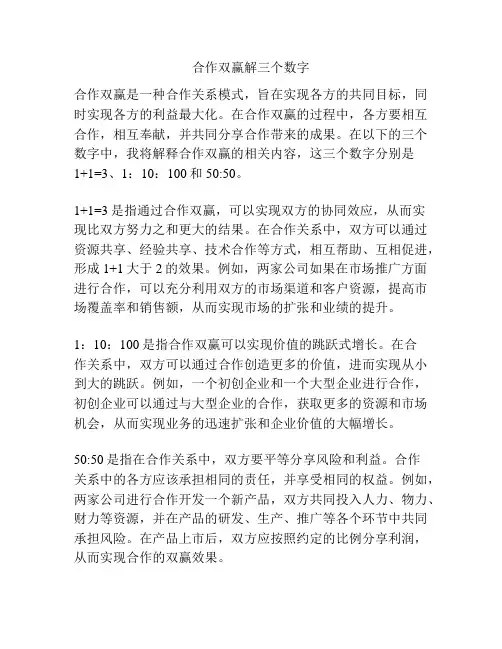 合作双赢解三个数字

合作双赢是一种合作关系模式，旨在实现各方的共同目标，同时实现各方的利益最大化。在合作双赢的过程中，各方要相互合作，相互奉献，并共同分享合作带来的成果。在以下的三个数字中，我将解释合作双赢的相关内容，这三个数字分别是 1+1=3、1：10：100 和 50:50。

1+1=3 是指通过合作双赢，可以实现双方的协同效应，从而实现比双方努力之和更大的结果。在合作关系中，双方可以通过资源共享、经验共享、技术合作等方式，相互帮助、互相促进，形成 1+1 大于 2 的效果。例如，两家公司如果在市场推广方面进行合作，可以充分利用双方的市场渠道和客户资源，提高市场覆盖率和销售额，从而实现市场的扩张和业绩的提升。

1：10：100 是指合作双赢可以实现价值的跳跃式增长。在合作关系中，双方可以通过合作创造更多的价值，进而实现从小到大的跳跃。例如，一个初创企业和一个大型企业进行合作，初创企业可以通过与大型企业的合作，获取更多的资源和市场机会，从而实现业务的迅速扩张和企业价值的大幅增长。

50:50 是指在合作关系中，双方要平等分享风险和利益。合作关系中的各方应该承担相同的责任，并享受相同的权益。例如，两家公司进行合作开发一个新产品，双方共同投入人力、物力、财力等资源，并在产品的研发、生产、推广等各个环节中共同承担风险。在产品上市后，双方应按照约定的比例分享利润，从而实现合作的双赢效果。